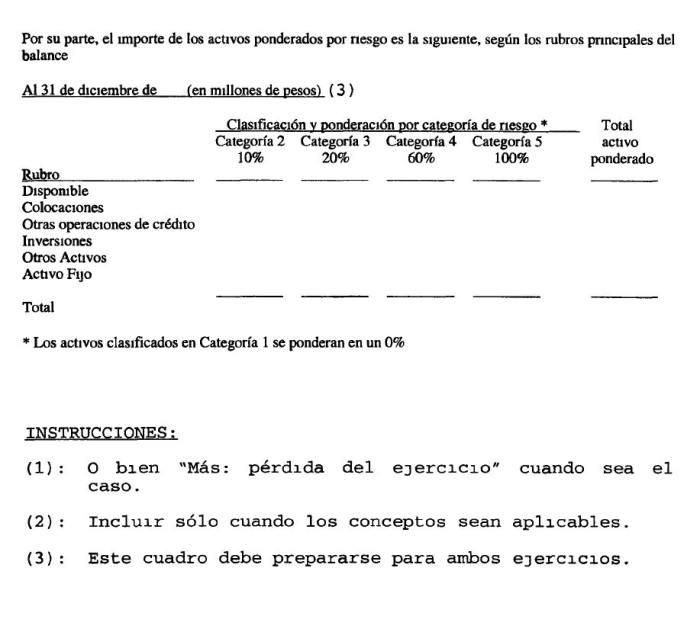 Por su parte, el importe de los activos ponderados por riesgo es la siguiente, según los rubros principales del balance

Al 31 de diciembre de ____ (en millones de pesos) (3)

| Rubro | Clasificación y ponderación por categoría de riesgo * Categoría 2 10% | Categoría 3 20% | Categoría 4 60% | Categoría 5 100% | Total activo ponderado |
|---|---|---|---|---|---|
| Disponible | | | | | |
| Colocaciones | | | | | |
| Otras operaciones de crédito | | | | | |
| Inversiones | | | | | |
| Otros Activos | | | | | |
| Activo Fijo | | | | | |
| Total | | | | | |

* Los activos clasificados en Categoría 1 se ponderan en un 0%

INSTRUCCIONES:

(1): O bien "Más: pérdida del ejercicio" cuando sea el caso.

(2): Incluir sólo cuando los conceptos sean aplicables.

(3): Este cuadro debe prepararse para ambos ejercicios.